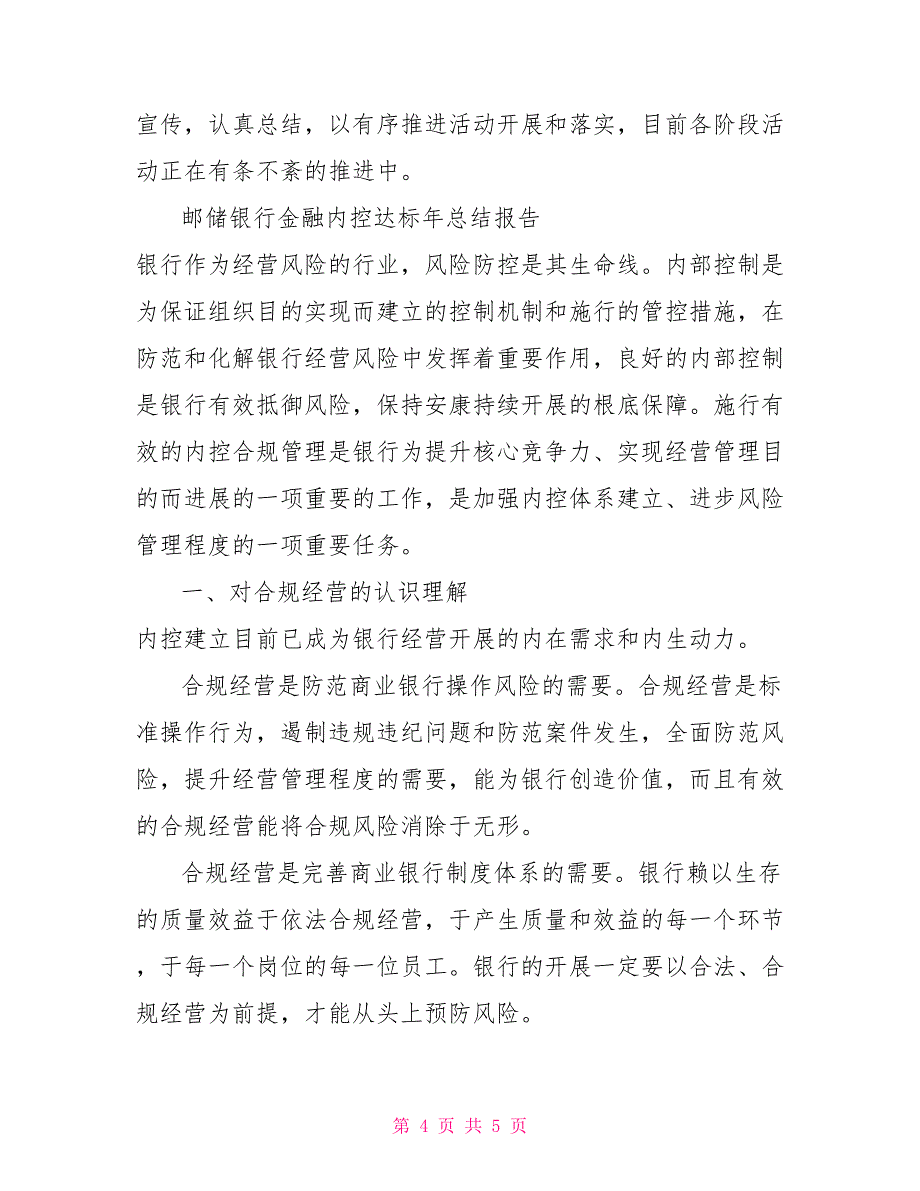 宣传，认真总结，以有序推进活动开展和落实，目前各阶段活动正在有条不紊的推进中。

邮储银行金融内控达标年总结报告

银行作为经营风险的行业，风险防控是其生命线。内部控制是为保证组织目的实现而建立的控制机制和施行的管控措施，在防范和化解银行经营风险中发挥着重要作用，良好的内部控制是银行有效抵御风险，保持安康持续开展的根底保障。施行有效的内控合规管理是银行为提升核心竞争力、实现经营管理目的而进展的一项重要的工作，是加强内控体系建立、进步风险管理程度的一项重要任务。

一、对合规经营的认识理解

内控建立目前已成为银行经营开展的内在需求和内生动力。

合规经营是防范商业银行操作风险的需要。合规经营是标准操作行为，遏制违规违纪问题和防范案件发生，全面防范风险，提升经营管理程度的需要，能为银行创造价值，而且有效的合规经营能将合规风险消除于无形。

合规经营是完善商业银行制度体系的需要。银行赖以生存的质量效益于依法合规经营，于产生质量和效益的每一个环节，于每一个岗位的每一位员工。银行的开展一定要以合法、合规经营为前提，才能从头上预防风险。

第 4 页 共 5 页